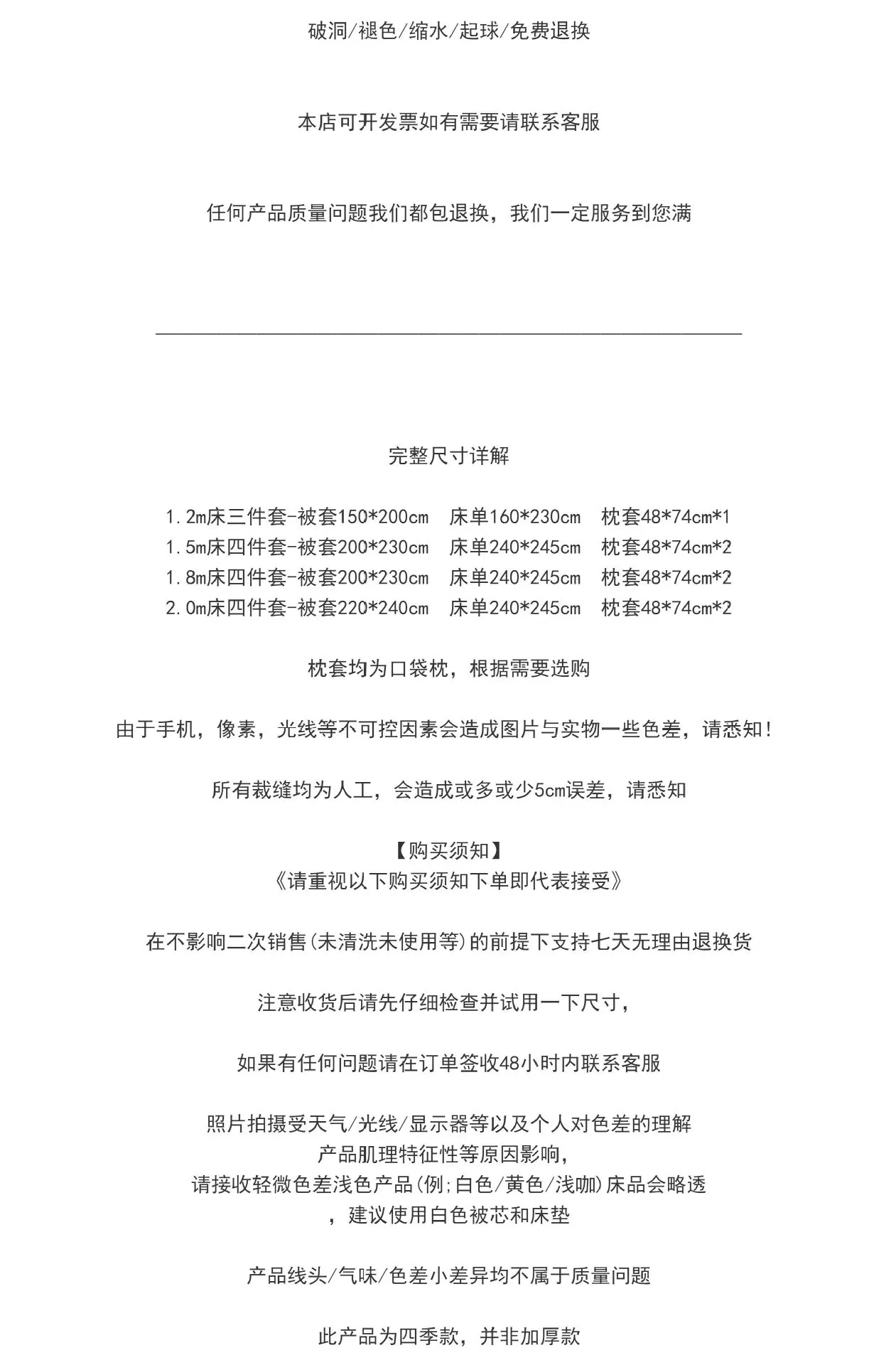 破洞/褪色/缩水/起球/免费退换

本店可开发票如有需要请联系客服

任何产品质量问题我们都包退换，我们一定服务到您满

完整尺寸详解

1.2m床三件套-被套150*200cm 床单160*230cm 枕套48*74cm*1
1.5m床四件套-被套200*230cm 床单240*245cm 枕套48*74cm*2
1.8m床四件套-被套200*230cm 床单240*245cm 枕套48*74cm*2
2.0m床四件套-被套220*240cm 床单240*245cm 枕套48*74cm*2

枕套均为口袋枕，根据需要选购

由于手机，像素，光线等不可控因素会造成图片与实物一些色差，请悉知!

所有裁缝均为人工，会造成或多或少5cm误差，请悉知

【购买须知】
《请重视以下购买须知下单即代表接受》

在不影响二次销售(未清洗未使用等)的前提下支持七天无理由退换货

注意收货后请先仔细检查并试用一下尺寸,

如果有任何问题请在订单签收48小时内联系客服

照片拍摄受天气/光线/显示器等以及个人对色差的理解
产品肌理特征性等原因影响,
请接收轻微色差浅色产品(例;白色/黄色/浅咖)床品会略透
，建议使用白色被芯和床垫

产品线头/气味/色差小差异均不属于质量问题

此产品为四季款，并非加厚款